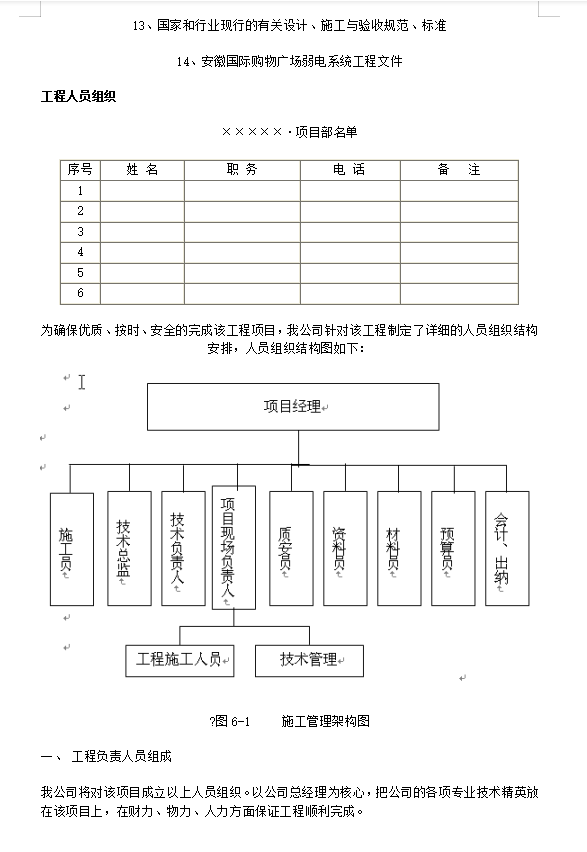 13、国家和行业现行的有关设计、施工与验收规范、标准

14、安徽国际购物广场弱电系统工程文件

工程人员组织

×××××·项目部名单

| 序号 | 姓 名 | 职 务 | 电 话 | 备 注 |
|---|---|---|---|---|
| 1 | | | | |
| 2 | | | | |
| 3 | | | | |
| 4 | | | | |
| 5 | | | | |
| 6 | | | | |

为确保优质、按时、安全的完成该工程项目，我公司针对该工程制定了详细的人员组织结构安排，人员组织结构图如下：

项目经理

施工员

技术总监

技术负责人

项目现场负责人

质安员

资料员

材料员

预算员

会计、出纳

工程施工人员

技术管理

?图 6-1 施工管理架构图

一、 工程负责人员组成

我公司将对该项目成立以上人员组织。以公司总经理为核心，把公司的各项专业技术精英放在该项目上，在财力、物力、人力方面保证工程顺利完成。